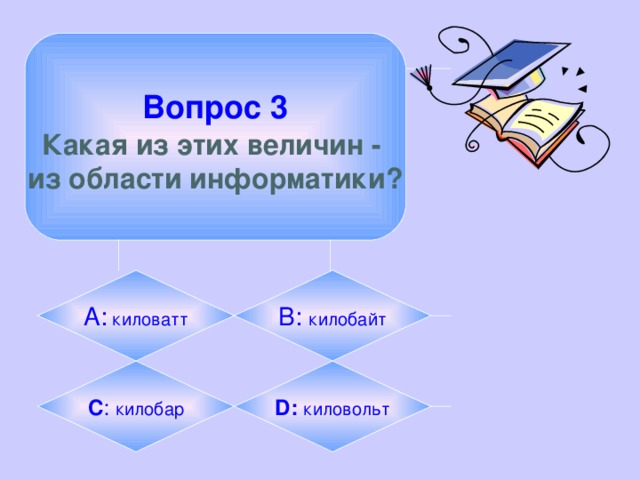 Вопрос 3
Какая из этих величин - из области информатики?

A: киловатт

B: килобайт

C: килобар

D: киловольт